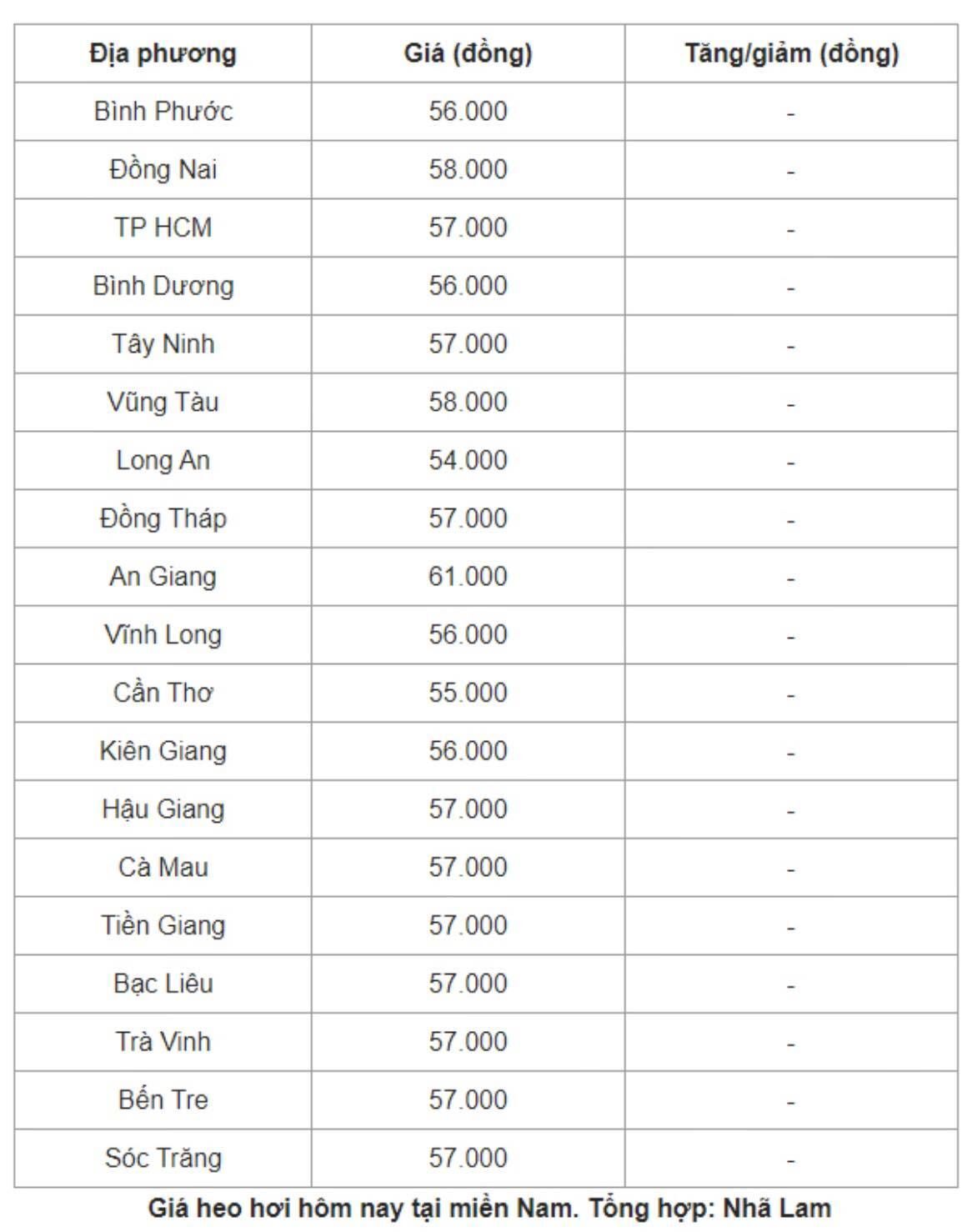 | Địa phương | Giá (đồng) | Tăng/giảm (đồng) |
|---|---|---|
| Bình Phước | 56.000 | - |
| Đồng Nai | 58.000 | - |
| TP HCM | 57.000 | - |
| Bình Dương | 56.000 | - |
| Tây Ninh | 57.000 | - |
| Vũng Tàu | 58.000 | - |
| Long An | 54.000 | - |
| Đồng Tháp | 57.000 | - |
| An Giang | 61.000 | - |
| Vĩnh Long | 56.000 | - |
| Cần Thơ | 55.000 | - |
| Kiên Giang | 56.000 | - |
| Hậu Giang | 57.000 | - |
| Cà Mau | 57.000 | - |
| Tiền Giang | 57.000 | - |
| Bạc Liêu | 57.000 | - |
| Trà Vinh | 57.000 | - |
| Bến Tre | 57.000 | - |
| Sóc Trăng | 57.000 | - |

Giá heo hơi hôm nay tại miền Nam. Tổng hợp: Nhã Lam